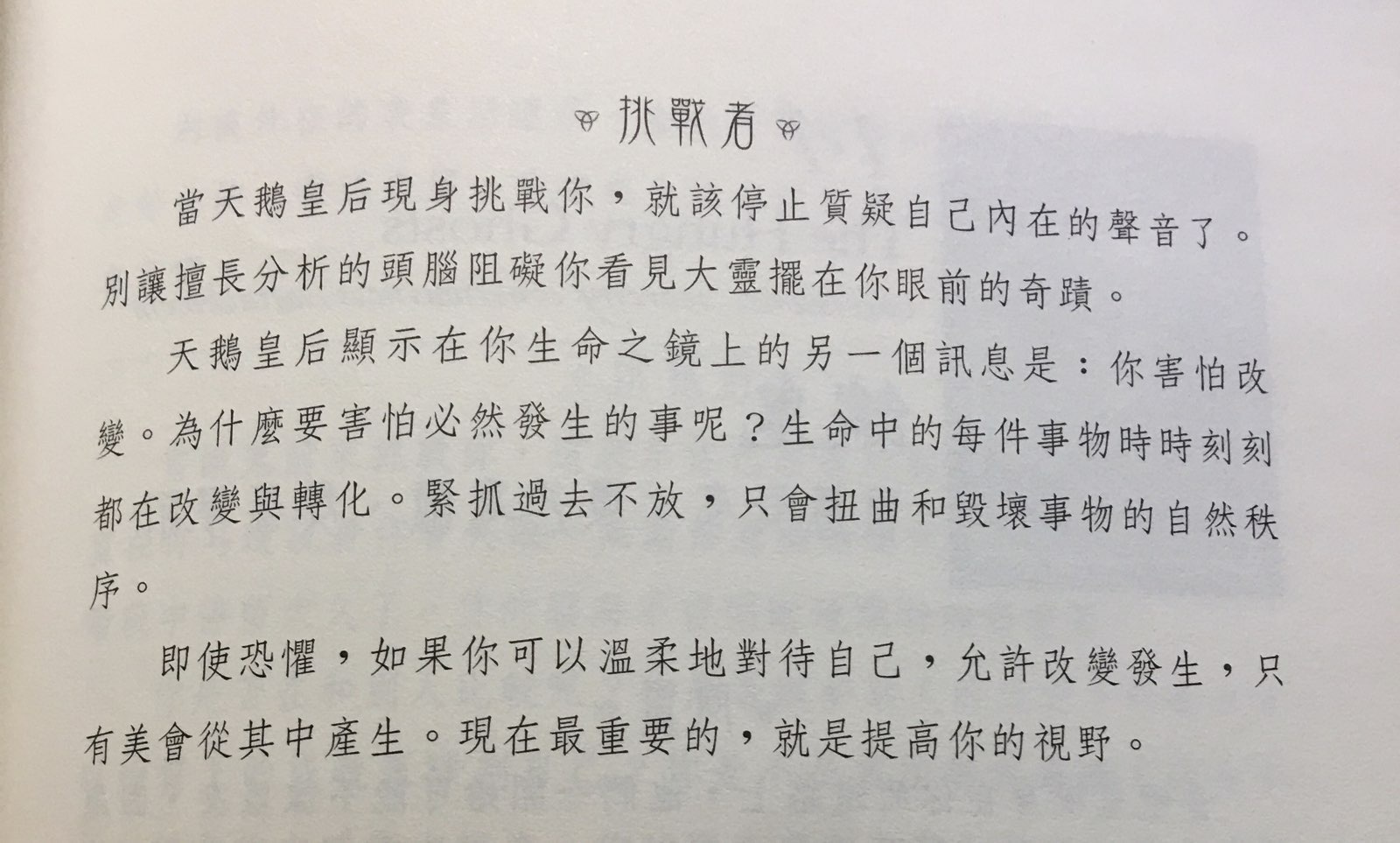 挑戰者

當天鵝皇后現身挑戰你，就該停止質疑自己內在的聲音了。別讓擅長分析的頭腦阻礙你看見大靈擺在你眼前的奇蹟。

天鵝皇后顯示在你生命之鏡上的另一個訊息是：你害怕改變。為什麼要害怕必然發生的事呢？生命中的每件事物時時刻刻都在改變與轉化。緊抓過去不放，只會扭曲和毀壞事物的自然秩序。

即使恐懼，如果你可以溫柔地對待自己，允許改變發生，只有美會從其中產生。現在最重要的，就是提高你的視野。